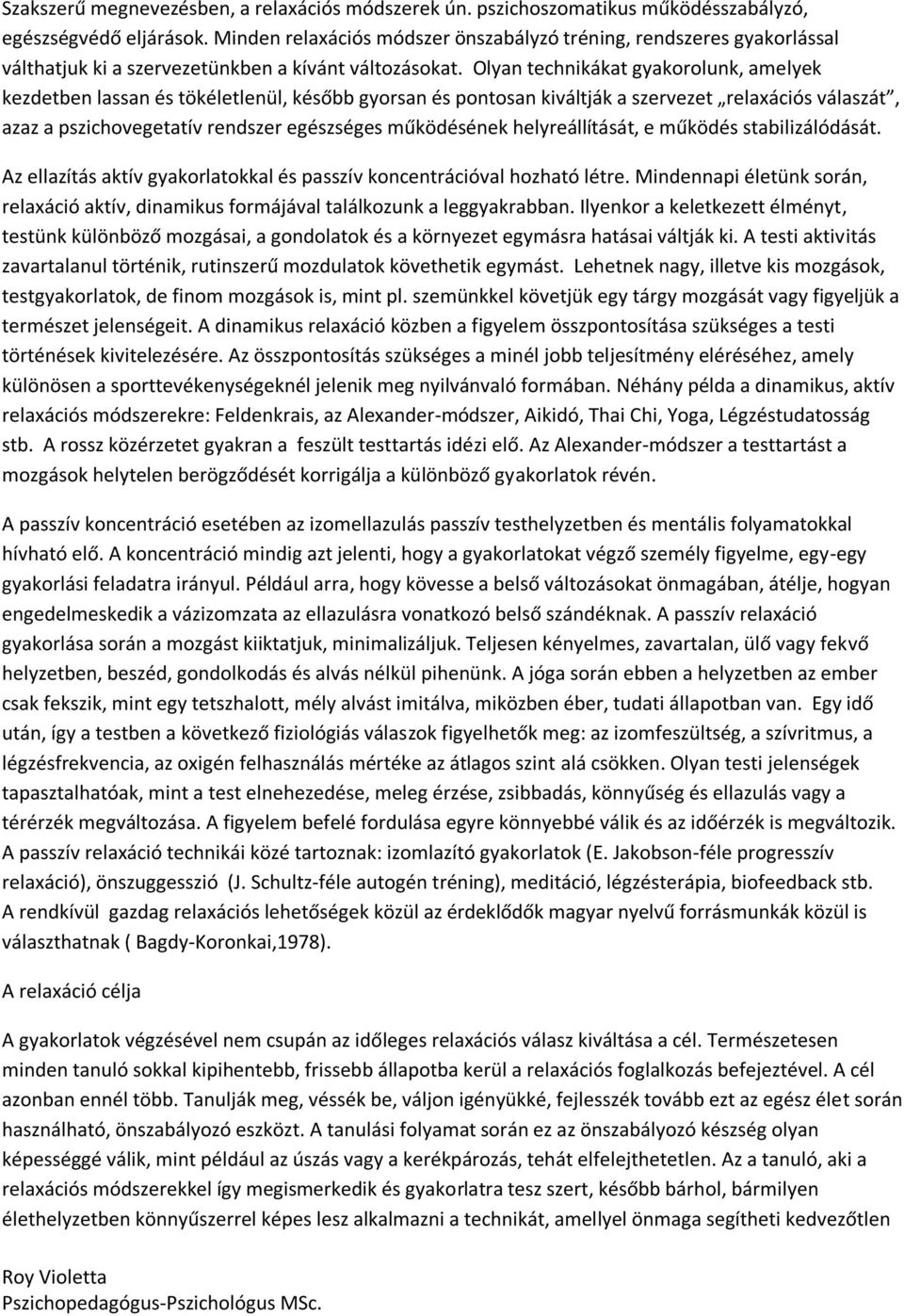 Szakszerű megnevezésben, a relaxációs módszerek ún. pszichoszomatikus működésszabályzó, egészségvédő eljárások. Minden relaxációs módszer önszabályzó tréning, rendszeres gyakorlással válthatjuk ki a szervezetünkben a kívánt változásokat. Olyan technikákat gyakorolunk, amelyek kezdetben lassan és tökéletlenül, később gyorsan és pontosan kiváltják a szervezet „relaxációs válaszát", azaz a pszichovegetatív rendszer egészséges működésének helyreállítását, e működés stabilizálódását.

Az ellazítás aktív gyakorlatokkal és passzív koncentrációval hozható létre. Mindennapi életünk során, relaxáció aktív, dinamikus formájával találkozunk a leggyakrabban. Ilyenkor a keletkezett élményt, testünk különböző mozgásai, a gondolatok és a környezet egymásra hatásai váltják ki. A testi aktivitás zavartalanul történik, rutinszerű mozdulatok követhetik egymást. Lehetnek nagy, illetve kis mozgások, testgyakorlatok, de finom mozgások is, mint pl. szemünkkel követjük egy tárgy mozgását vagy figyeljük a természet jelenségeit. A dinamikus relaxáció közben a figyelem összpontosítása szükséges a testi történések kivitelezésére. Az összpontosítás szükséges a minél jobb teljesítmény eléréséhez, amely különösen a sporttevékenységeknél jelenik meg nyilvánvaló formában. Néhány példa a dinamikus, aktív relaxációs módszerekre: Feldenkrais, az Alexander-módszer, Aikidó, Thai Chi, Yoga, Légzéstudatosság stb. A rossz közérzetet gyakran a feszült testtartás idézi elő. Az Alexander-módszer a testtartást a mozgások helytelen berögződését korrigálja a különböző gyakorlatok révén.

A passzív koncentráció esetében az izomellazulás passzív testhelyzetben és mentális folyamatokkal hívható elő. A koncentráció mindig azt jelenti, hogy a gyakorlatokat végző személy figyelme, egy-egy gyakorlási feladatra irányul. Például arra, hogy kövesse a belső változásokat önmagában, átélje, hogyan engedelmeskedik a vázizomzata az ellazulásra vonatkozó belső szándéknak. A passzív relaxáció gyakorlása során a mozgást kiiktatjuk, minimalizáljuk. Teljesen kényelmes, zavartalan, ülő vagy fekvő helyzetben, beszéd, gondolkodás és alvás nélkül pihenünk. A jóga során ebben a helyzetben az ember csak fekszik, mint egy tetszhalott, mély alvást imitálva, miközben éber, tudati állapotban van. Egy idő után, így a testben a következő fiziológiás válaszok figyelhetők meg: az izomfeszültség, a szívritmus, a légzésfrekvencia, az oxigén felhasználás mértéke az átlagos szint alá csökken. Olyan testi jelenségek tapasztalhatóak, mint a test elnehezedése, meleg érzése, zsibbadás, könnyűség és ellazulás vagy a térérzék megváltozása. A figyelem befelé fordulása egyre könnyebbé válik és az időérzék is megváltozik. A passzív relaxáció technikái közé tartoznak: izomlazító gyakorlatok (E. Jakobson-féle progresszív relaxáció), önszuggesszió (J. Schultz-féle autogén tréning), meditáció, légzésterápia, biofeedback stb. A rendkívül gazdag relaxációs lehetőségek közül az érdeklődők magyar nyelvű forrásmunkák közül is választhatnak ( Bagdy-Koronkai,1978).

A relaxáció célja

A gyakorlatok végzésével nem csupán az időleges relaxációs válasz kiváltása a cél. Természetesen minden tanuló sokkal kipihentebb, frissebb állapotba kerül a relaxációs foglalkozás befejeztével. A cél azonban ennél több. Tanulják meg, véssék be, váljon igényükké, fejlesszék tovább ezt az egész élet során használható, önszabályozó eszközt. A tanulási folyamat során ez az önszabályozó készség olyan képességgé válik, mint például az úszás vagy a kerékpározás, tehát elfelejthetetlen. Az a tanuló, aki a relaxációs módszerekkel így megismerkedik és gyakorlatra tesz szert, később bárhol, bármilyen élethelyzetben könnyűszerrel képes lesz alkalmazni a technikát, amellyel önmaga segítheti kedvezőtlen

Roy Violetta
Pszichopedagógus-Pszichológus MSc.